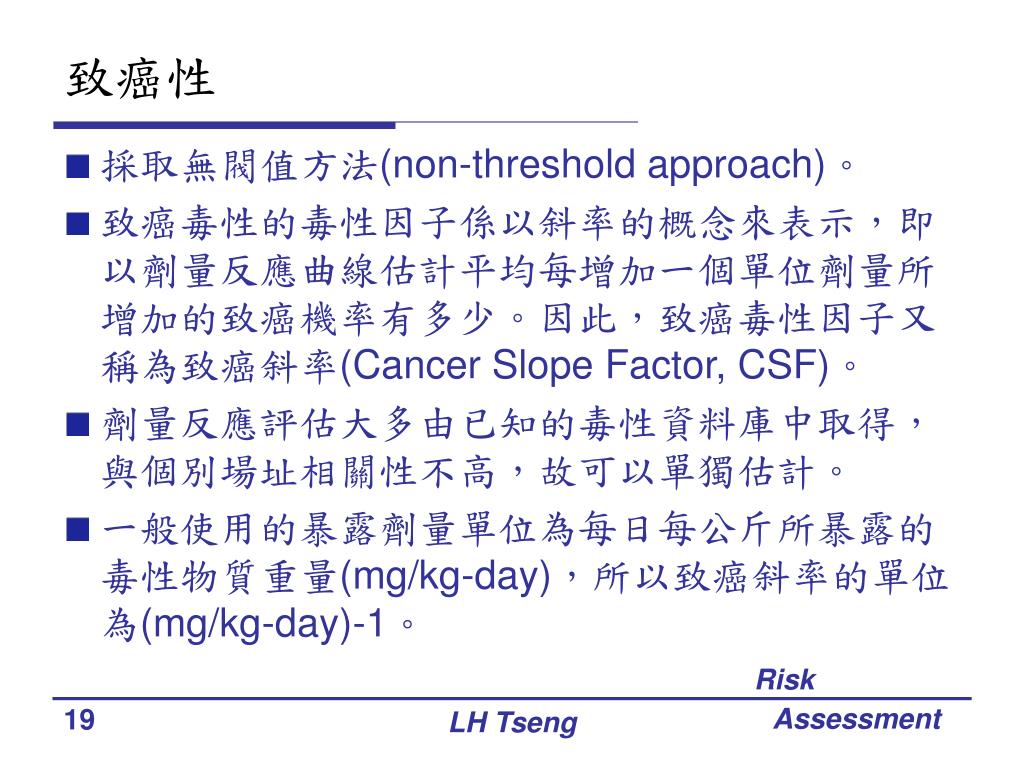 致癌性

■ 採取無閥值方法(non-threshold approach)。

■ 致癌毒性的毒性因子係以斜率的概念來表示，即以劑量反應曲線估計平均每增加一個單位劑量所增加的致癌機率有多少。因此，致癌毒性因子又稱為致癌斜率(Cancer Slope Factor, CSF)。

■ 劑量反應評估大多由已知的毒性資料庫中取得，與個別場址相關性不高，故可以單獨估計。

■ 一般使用的暴露劑量單位為每日每公斤所暴露的毒性物質重量(mg/kg-day)，所以致癌斜率的單位為(mg/kg-day)-1。

19

LH Tseng

Risk Assessment